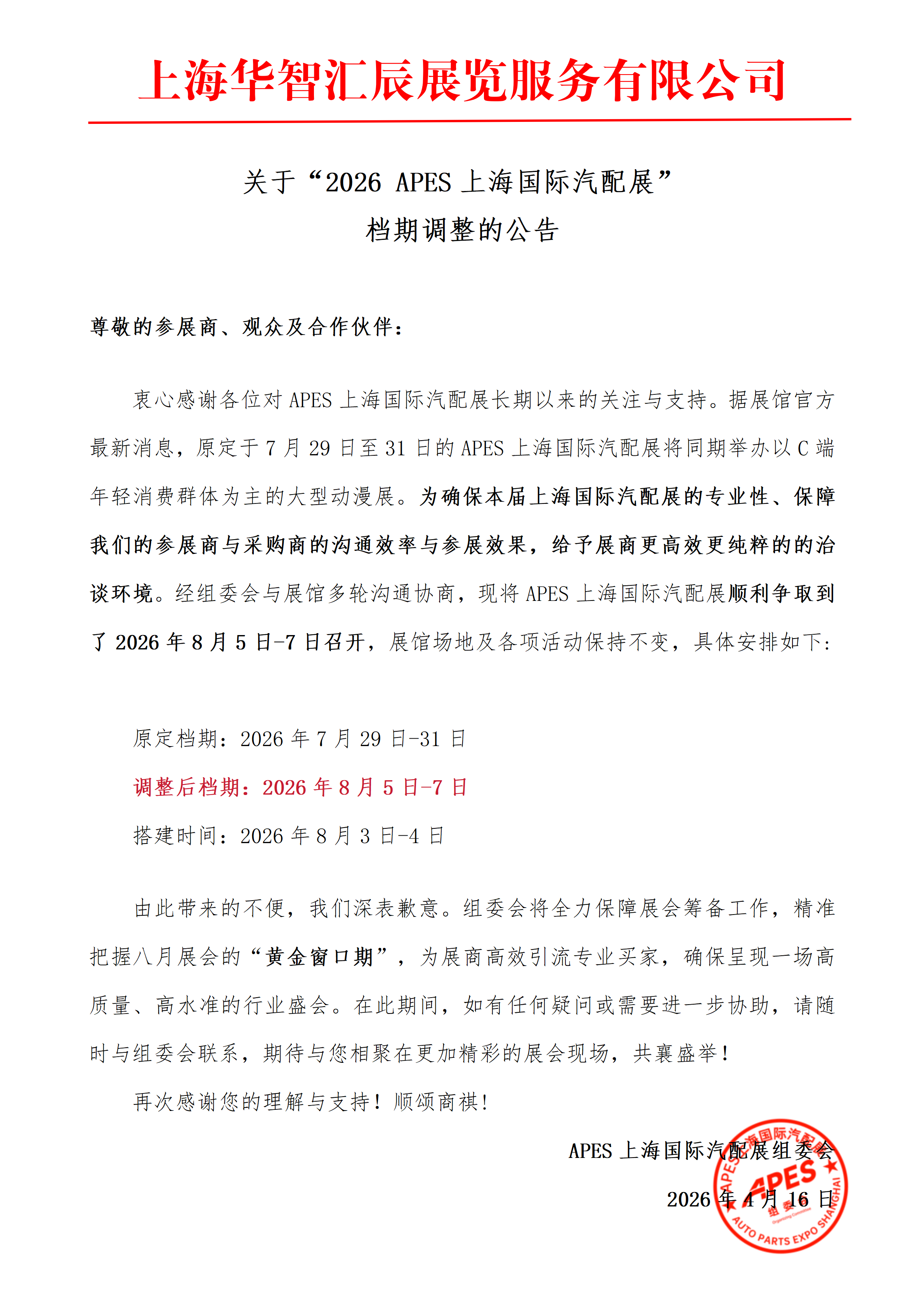 上海华智汇辰展览服务有限公司

关于“2026 APES 上海国际汽配展”
档期调整的公告

尊敬的参展商、观众及合作伙伴：

衷心感谢各位对 APES 上海国际汽配展长期以来的关注与支持。据展馆官方最新消息，原定于 7 月 29 日至 31 日的 APES 上海国际汽配展将同期举办以 C 端年轻消费群体为主的大型动漫展。为确保本届上海国际汽配展的专业性、保障我们的参展商与采购商的沟通效率与参展效果，给予展商更高效更纯粹的的洽谈环境。经组委会与展馆多轮沟通协商，现将 APES 上海国际汽配展顺利争取到了 2026 年 8 月 5 日-7 日召开，展馆场地及各项活动保持不变，具体安排如下：

原定档期：2026 年 7 月 29 日-31 日
调整后档期：2026 年 8 月 5 日-7 日
搭建时间：2026 年 8 月 3 日-4 日

由此带来的不便，我们深表歉意。组委会将全力保障展会筹备工作，精准把握八月展会的“黄金窗口期”，为展商高效引流专业买家，确保呈现一场高质量、高水准的行业盛会。在此期间，如有任何疑问或需要进一步协助，请随时与组委会联系，期待与您相聚在更加精彩的展会现场，共襄盛举！

再次感谢您的理解与支持！顺颂商祺！

APES 上海国际汽配展组委会
2026 年 4 月 16 日

上海国际汽配展 APES 组委会 AUTO PARTS EXPO SHANGHAI